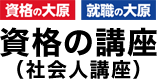 資格の大原 就職の大原

資格の講座
（社会人講座）